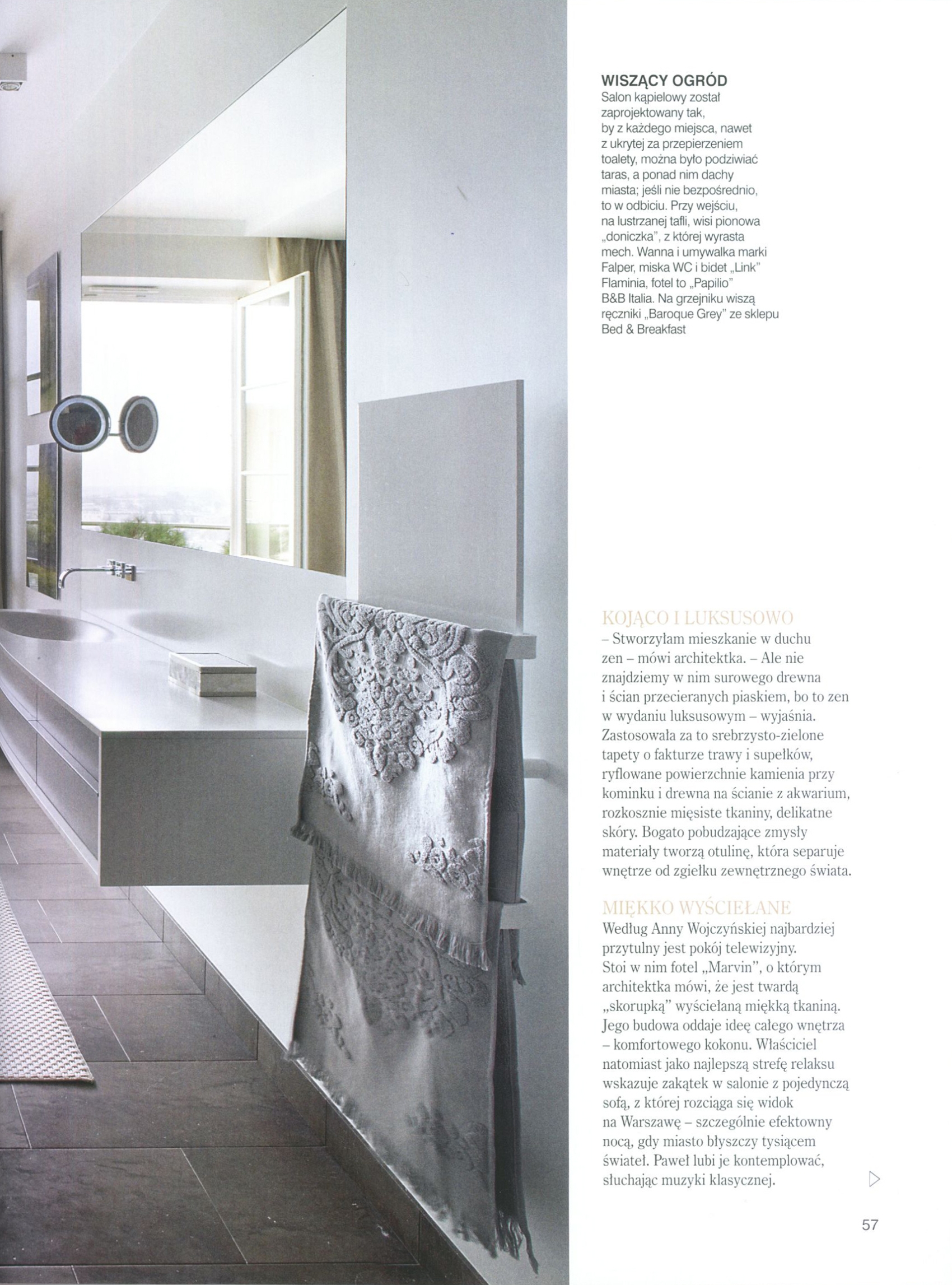 WISZĄCY OGRÓD
Salon kąpielowy został zaprojektowany tak, by z każdego miejsca, nawet z ukrytej za przepierzeniem toalety, można było podziwiać taras, a ponad nim dachy miasta; jeśli nie bezpośrednio, to w odbiciu. Przy wejściu, na lustrzanej tafli, wisi pionowa „doniczka", z której wyrasta mech. Wanna i umywalka marki Falper, miska WC i bidet „Link" Flaminia, fotel to „Papilio" B&B Italia. Na grzejniku wiszą ręczniki „Baroque Grey" ze sklepu Bed & Breakfast

KOJĄCO I LUKSUSOWO
– Stworzyłam mieszkanie w duchu zen – mówi architektka. – Ale nie znajdziemy w nim surowego drewna i ścian przecieranych piaskiem, bo to zen w wydaniu luksusowym – wyjaśnia. Zastosowała za to srebrzysto-zielone tapety o fakturze trawy i supełków, ryflowane powierzchnie kamienia przy kominku i drewna na ścianie z akwarium, rozkosznie mięsiste tkaniny, delikatne skóry. Bogato pobudzające zmysły materiały tworzą otulinę, która separuje wnętrze od zgiełku zewnętrznego świata.

MIĘKKO WYŚCIEŁANE
Według Anny Wojczyńskiej najbardziej przytulny jest pokój telewizyjny. Stoi w nim fotel „Marvin", o którym architektka mówi, że jest twardą „skorupką" wyściełaną miękką tkaniną. Jego budowa oddaje ideę całego wnętrza – komfortowego kokonu. Właściciel natomiast jako najlepszą strefę relaksu wskazuje zakątek w salonie z pojedynczą sofą, z której rozciąga się widok na Warszawę – szczególnie efektowny nocą, gdy miasto błyszczy tysiącem świateł. Paweł lubi je kontemplować, słuchając muzyki klasycznej.

57